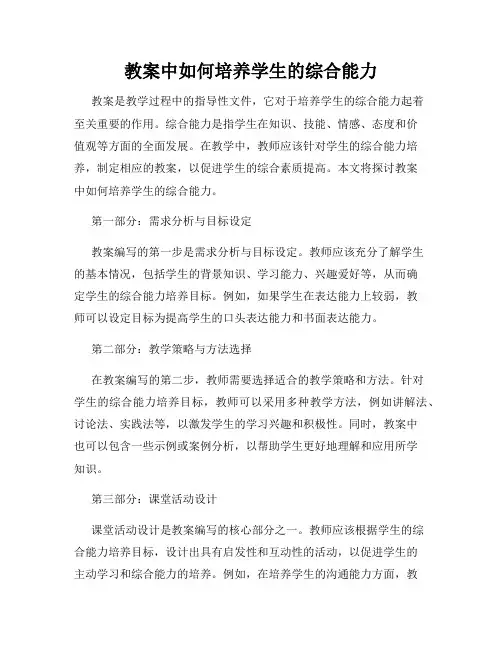 教案中如何培养学生的综合能力

教案是教学过程中的指导性文件，它对于培养学生的综合能力起着至关重要的作用。综合能力是指学生在知识、技能、情感、态度和价值观等方面的全面发展。在教学中，教师应该针对学生的综合能力培养，制定相应的教案，以促进学生的综合素质提高。本文将探讨教案中如何培养学生的综合能力。

第一部分：需求分析与目标设定

教案编写的第一步是需求分析与目标设定。教师应该充分了解学生的基本情况，包括学生的背景知识、学习能力、兴趣爱好等，从而确定学生的综合能力培养目标。例如，如果学生在表达能力上较弱，教师可以设定目标为提高学生的口头表达能力和书面表达能力。

第二部分：教学策略与方法选择

在教案编写的第二步，教师需要选择适合的教学策略和方法。针对学生的综合能力培养目标，教师可以采用多种教学方法，例如讲解法、讨论法、实践法等，以激发学生的学习兴趣和积极性。同时，教案中也可以包含一些示例或案例分析，以帮助学生更好地理解和应用所学知识。

第三部分：课堂活动设计

课堂活动设计是教案编写的核心部分之一。教师应该根据学生的综合能力培养目标，设计出具有启发性和互动性的活动，以促进学生的主动学习和综合能力的培养。例如，在培养学生的沟通能力方面，教